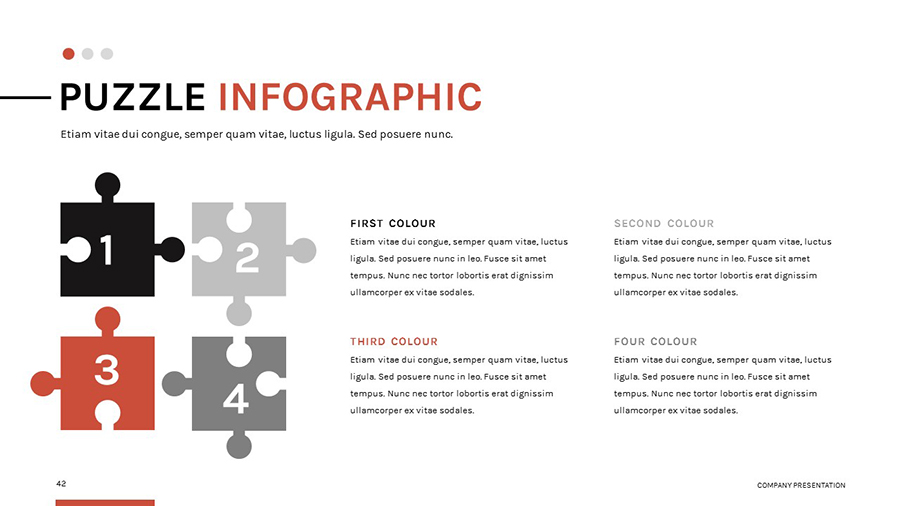 PUZZLE INFOGRAPHIC

Etiam vitae dui congue, semper quam vitae, luctus ligula. Sed posuere nunc.

1

2

3

4

FIRST COLOUR

Etiam vitae dui congue, semper quam vitae, luctus ligula. Sed posuere nunc in leo. Fusce sit amet tempus. Nunc nec tortor lobortis erat dignissim ullamcorper ex vitae sodales.

SECOND COLOUR

Etiam vitae dui congue, semper quam vitae, luctus ligula. Sed posuere nunc in leo. Fusce sit amet tempus. Nunc nec tortor lobortis erat dignissim ullamcorper ex vitae sodales.

THIRD COLOUR

Etiam vitae dui congue, semper quam vitae, luctus ligula. Sed posuere nunc in leo. Fusce sit amet tempus. Nunc nec tortor lobortis erat dignissim ullamcorper ex vitae sodales.

FOUR COLOUR

Etiam vitae dui congue, semper quam vitae, luctus ligula. Sed posuere nunc in leo. Fusce sit amet tempus. Nunc nec tortor lobortis erat dignissim ullamcorper ex vitae sodales.

42

COMPANY PRESENTATION